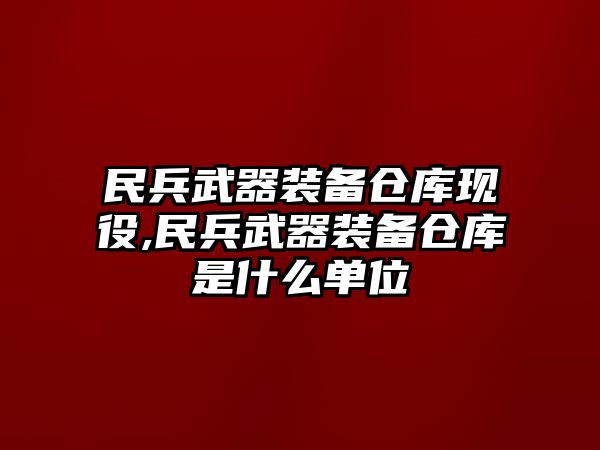 民兵武器装备仓库现役,民兵武器装备仓库是什么单位